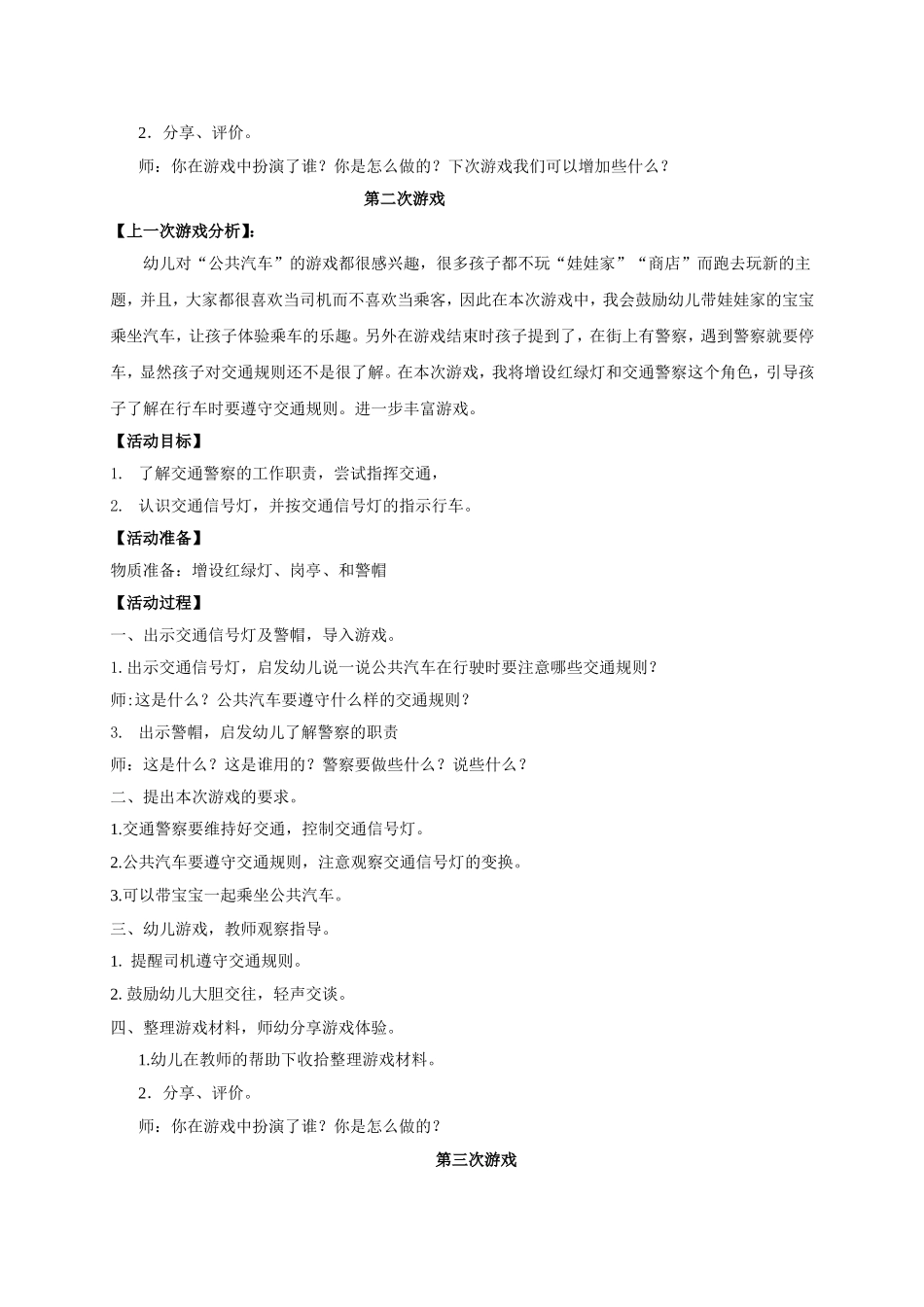 2．分享、评价。

师：你在游戏中扮演了谁？你是怎么做的？下次游戏我们可以增加些什么？

第二次游戏

【上一次游戏分析】:

幼儿对“公共汽车”的游戏都很感兴趣，很多孩子都不玩“娃娃家”“商店”而跑去玩新的主题，并且，大家都很喜欢当司机而不喜欢当乘客，因此在本次游戏中，我会鼓励幼儿带娃娃家的宝宝乘坐汽车，让孩子体验乘车的乐趣。另外在游戏结束时孩子提到了，在街上有警察，遇到警察就要停车，显然孩子对交通规则还不是很了解。在本次游戏，我将增设红绿灯和交通警察这个角色，引导孩子了解在行车时要遵守交通规则。进一步丰富游戏。

【活动目标】

1. 了解交通警察的工作职责，尝试指挥交通，

2. 认识交通信号灯，并按交通信号灯的指示行车。

【活动准备】

物质准备：增设红绿灯、岗亭、和警帽

【活动过程】

一、出示交通信号灯及警帽，导入游戏。

1. 出示交通信号灯，启发幼儿说一说公共汽车在行驶时要注意哪些交通规则？

师:这是什么？公共汽车要遵守什么样的交通规则？

3. 出示警帽，启发幼儿了解警察的职责

师：这是什么？这是谁用的？警察要做些什么？说些什么？

二、提出本次游戏的要求。

1.交通警察要维持好交通，控制交通信号灯。

2.公共汽车要遵守交通规则，注意观察交通信号灯的变换。

3.可以带宝宝一起乘坐公共汽车。

三、幼儿游戏，教师观察指导。

1. 提醒司机遵守交通规则。

2. 鼓励幼儿大胆交往，轻声交谈。

四、整理游戏材料，师幼分享游戏体验。

1.幼儿在教师的帮助下收拾整理游戏材料。

2．分享、评价。

师：你在游戏中扮演了谁？你是怎么做的？

第三次游戏